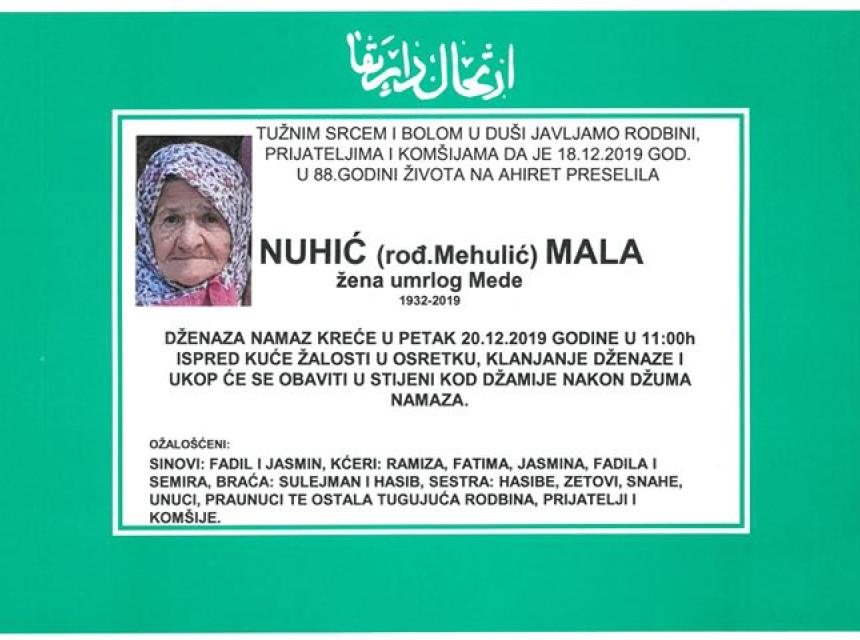 ارتحال دار بقا

TUŽNIM SRCEM I BOLOM U DUŠI JAVLJAMO RODBINI, PRIJATELJIMA I KOMŠIJAMA DA JE 18.12.2019 GOD. U 88.GODINI ŽIVOTA NA AHIRET PRESELILA

NUHIĆ (rođ.Mehulić) MALA
žena umrlog Mede
1932-2019

DŽENAZA NAMAZ KREĆE U PETAK 20.12.2019 GODINE U 11:00h ISPRED KUĆE ŽALOSTI U OSRETKU, KLANJANJE DŽENAZE I UKOP ĆE SE OBAVITI U STIJENI KOD DŽAMIJE NAKON DŽUMA NAMAZA.

OŽALOŠĆENI:
SINOVI: FADIL I JASMIN, KĆERI: RAMIZA, FATIMA, JASMINA, FADILA I SEMIRA, BRAĆA: SULEJMAN I HASIB, SESTRA: HASIBE, ZETOVI, SNAHE, UNUCI, PRAUNUCI TE OSTALA TUGUJUĆA RODBINA, PRIJATELJI I KOMŠIJE.